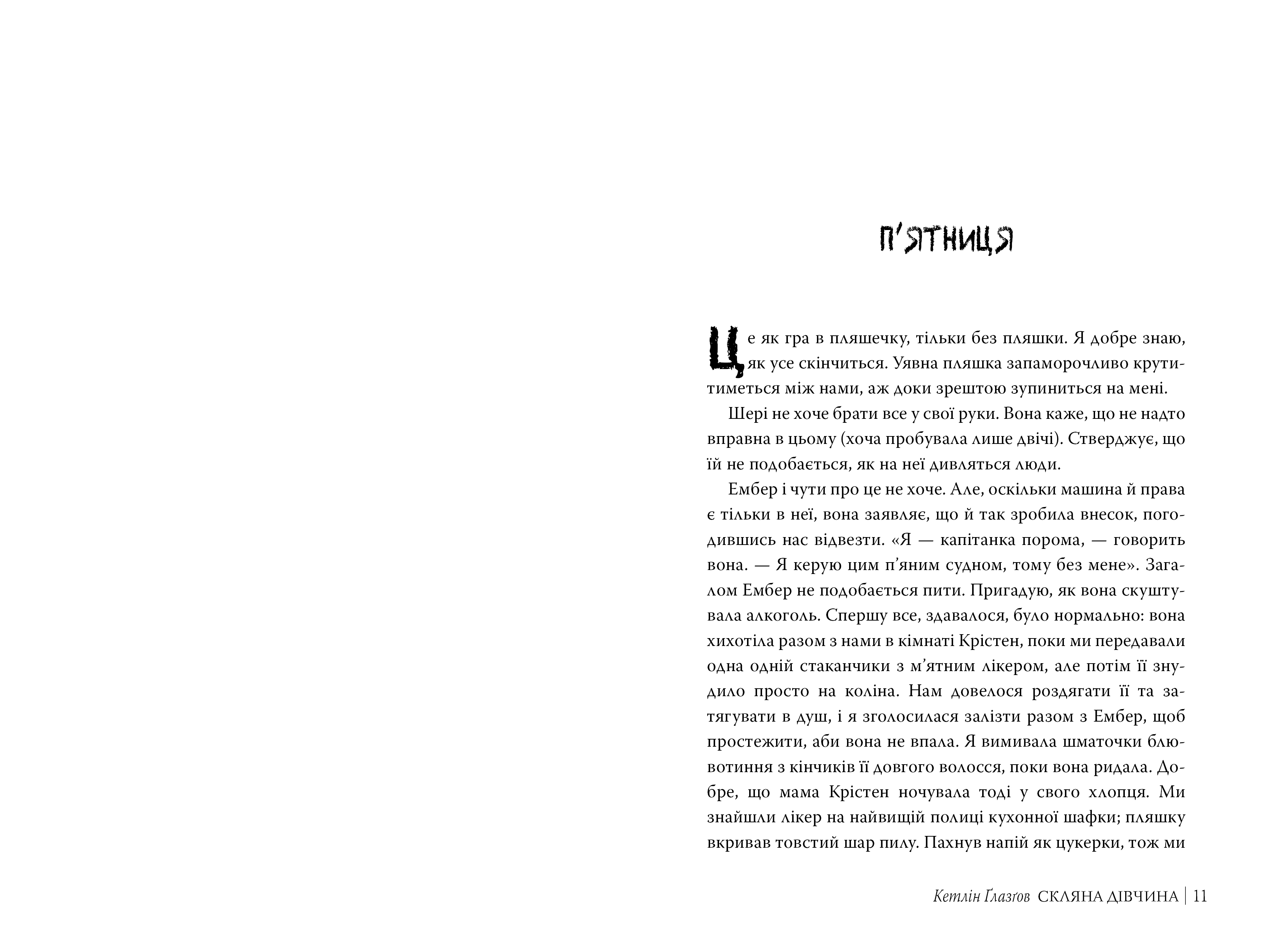 П'ЯТНИЦЯ

Це як гра в пляшечку, тільки без пляшки. Я добре знаю, як усе скінчиться. Уявна пляшка запаморочливо крутитиметься між нами, аж доки зрештою зупиниться на мені.

Шері не хоче брати все у свої руки. Вона каже, що не надто вправна в цьому (хоча пробувала лише двічі). Стверджує, що їй не подобається, як на неї дивляться люди.

Ембер і чути про це не хоче. Але, оскільки машина й права є тільки в неї, вона заявляє, що й так зробила внесок, погодившись нас відвезти. «Я — капітанка порома, — говорить вона. — Я керую цим п'яним судном, тому без мене». Загалом Ембер не подобається пити. Пригадую, як вона скуштувала алкоголь. Спершу все, здавалося, було нормально: вона хихотіла разом з нами в кімнаті Крістен, поки ми передавали одна одній стаканчики з м'ятним лікером, але потім її знудило просто на коліна. Нам довелося роздягати її та затягувати в душ, і я зголосилася залізти разом з Ембер, щоб простежити, аби вона не впала. Я вимивала шматочки блювотиння з кінчиків її довгого волосся, поки вона ридала. Добре, що мама Крістен ночувала тоді у свого хлопця. Ми знайшли лікер на найвищій полиці кухонної шафки; пляшку вкривав товстий шар пилу. Пахнув напій як цукерки, тож ми

Кетлін Ґлазґов СКЛЯНА ДІВЧИНА | 11